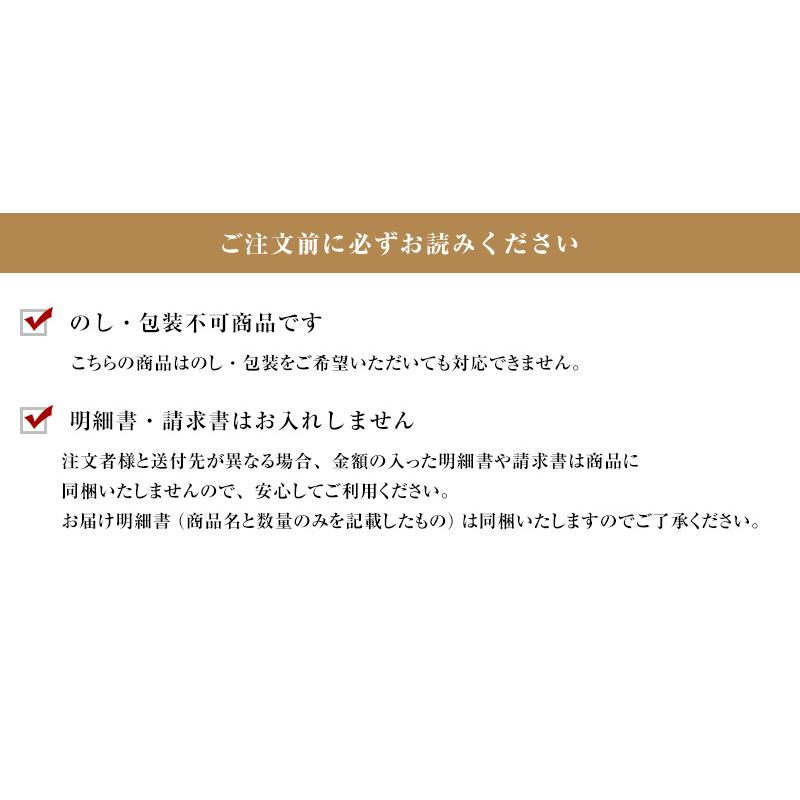 ご注文前に必ずお読みください

のし・包装不可商品です

こちらの商品はのし・包装をご希望いただいても対応できません。

明細書・請求書はお入れしません

注文者様と送付先が異なる場合、金額の入った明細書や請求書は商品に同梱いたしませんので、安心してご利用ください。
お届け明細書（商品名と数量のみを記載したもの）は同梱いたしますのでご了承ください。